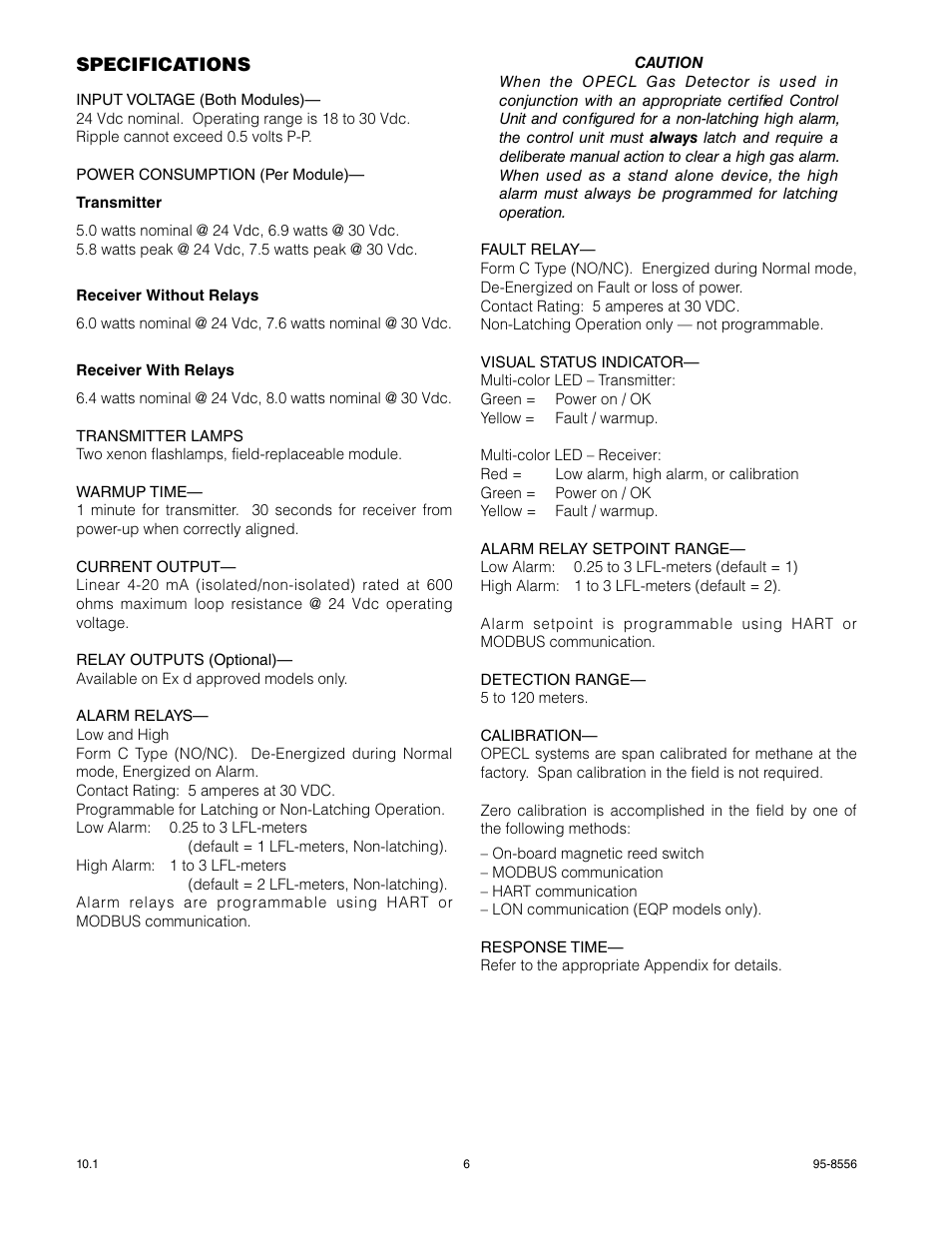 SPECIFICATIONS

INPUT VOLTAGE (Both Modules)—
24 Vdc nominal. Operating range is 18 to 30 Vdc. Ripple cannot exceed 0.5 volts P-P.

POWER CONSUMPTION (Per Module)—

Transmitter

5.0 watts nominal @ 24 Vdc, 6.9 watts @ 30 Vdc.
5.8 watts peak @ 24 Vdc, 7.5 watts peak @ 30 Vdc.

Receiver Without Relays

6.0 watts nominal @ 24 Vdc, 7.6 watts nominal @ 30 Vdc.

Receiver With Relays

6.4 watts nominal @ 24 Vdc, 8.0 watts nominal @ 30 Vdc.

TRANSMITTER LAMPS
Two xenon flashlamps, field-replaceable module.

WARMUP TIME—
1 minute for transmitter. 30 seconds for receiver from power-up when correctly aligned.

CURRENT OUTPUT—
Linear 4-20 mA (isolated/non-isolated) rated at 600 ohms maximum loop resistance @ 24 Vdc operating voltage.

RELAY OUTPUTS (Optional)—
Available on Ex d approved models only.

ALARM RELAYS—
Low and High
Form C Type (NO/NC). De-Energized during Normal mode, Energized on Alarm.
Contact Rating: 5 amperes at 30 VDC.
Programmable for Latching or Non-Latching Operation.
Low Alarm: 0.25 to 3 LFL-meters
(default = 1 LFL-meters, Non-latching).
High Alarm: 1 to 3 LFL-meters
(default = 2 LFL-meters, Non-latching).
Alarm relays are programmable using HART or MODBUS communication.

CAUTION
When the OPECL Gas Detector is used in conjunction with an appropriate certified Control Unit and configured for a non-latching high alarm, the control unit must always latch and require a deliberate manual action to clear a high gas alarm. When used as a stand alone device, the high alarm must always be programmed for latching operation.

FAULT RELAY—
Form C Type (NO/NC). Energized during Normal mode, De-Energized on Fault or loss of power.
Contact Rating: 5 amperes at 30 VDC.
Non-Latching Operation only — not programmable.

VISUAL STATUS INDICATOR—
Multi-color LED – Transmitter:
Green = Power on / OK
Yellow = Fault / warmup.

Multi-color LED – Receiver:
Red = Low alarm, high alarm, or calibration
Green = Power on / OK
Yellow = Fault / warmup.

ALARM RELAY SETPOINT RANGE—
Low Alarm: 0.25 to 3 LFL-meters (default = 1)
High Alarm: 1 to 3 LFL-meters (default = 2).

Alarm setpoint is programmable using HART or MODBUS communication.

DETECTION RANGE—
5 to 120 meters.

CALIBRATION—
OPECL systems are span calibrated for methane at the factory. Span calibration in the field is not required.

Zero calibration is accomplished in the field by one of the following methods:
– On-board magnetic reed switch
– MODBUS communication
– HART communication
– LON communication (EQP models only).

RESPONSE TIME—
Refer to the appropriate Appendix for details.

10.1 6 95-8556